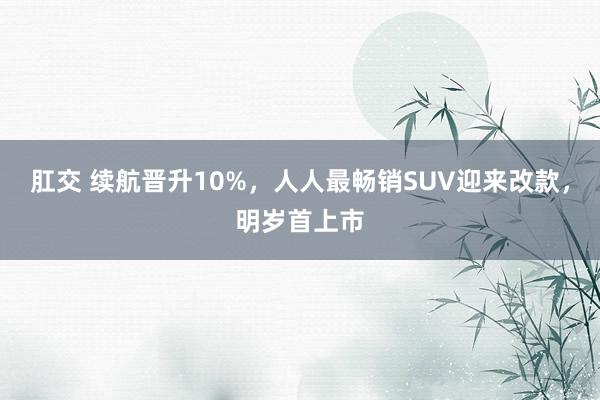 肛交 续航晋升10%，人人最畅销SUV迎来改款，明岁首上市